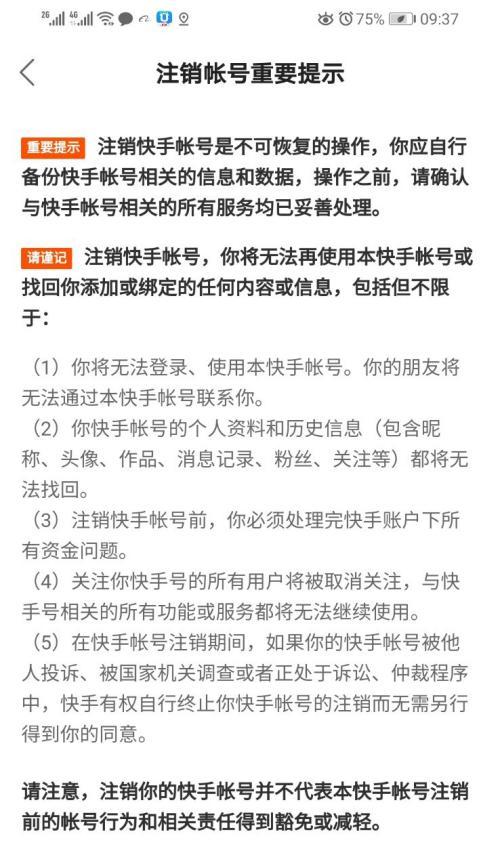 26 46 75% 09:37

注销帐号重要提示

重要提示 注销快手帐号是不可恢复的操作，你应自行备份快手帐号相关的信息和数据，操作之前，请确认与快手帐号相关的所有服务均已妥善处理。

请谨记 注销快手帐号，你将无法再使用本快手帐号或找回你添加或绑定的任何内容或信息，包括但不限于：

（1）你将无法登录、使用本快手帐号。你的朋友将无法通过本快手帐号联系你。
（2）你快手帐号的个人资料和历史信息（包含昵称、头像、作品、消息记录、粉丝、关注等）都将无法找回。
（3）注销快手帐号前，你必须处理完快手账户下所有资金问题。
（4）关注你快手号的所有用户将被取消关注，与快手号相关的所有功能或服务都将无法继续使用。
（5）在快手帐号注销期间，如果你的快手帐号被他人投诉、被国家机关调查或者正处于诉讼、仲裁程序中，快手有权自行终止你快手帐号的注销而无需另行得到你的同意。

请注意，注销你的快手帐号并不代表本快手帐号注销前的帐号行为和相关责任得到豁免或减轻。